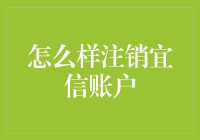 怎么样注销宜信账户